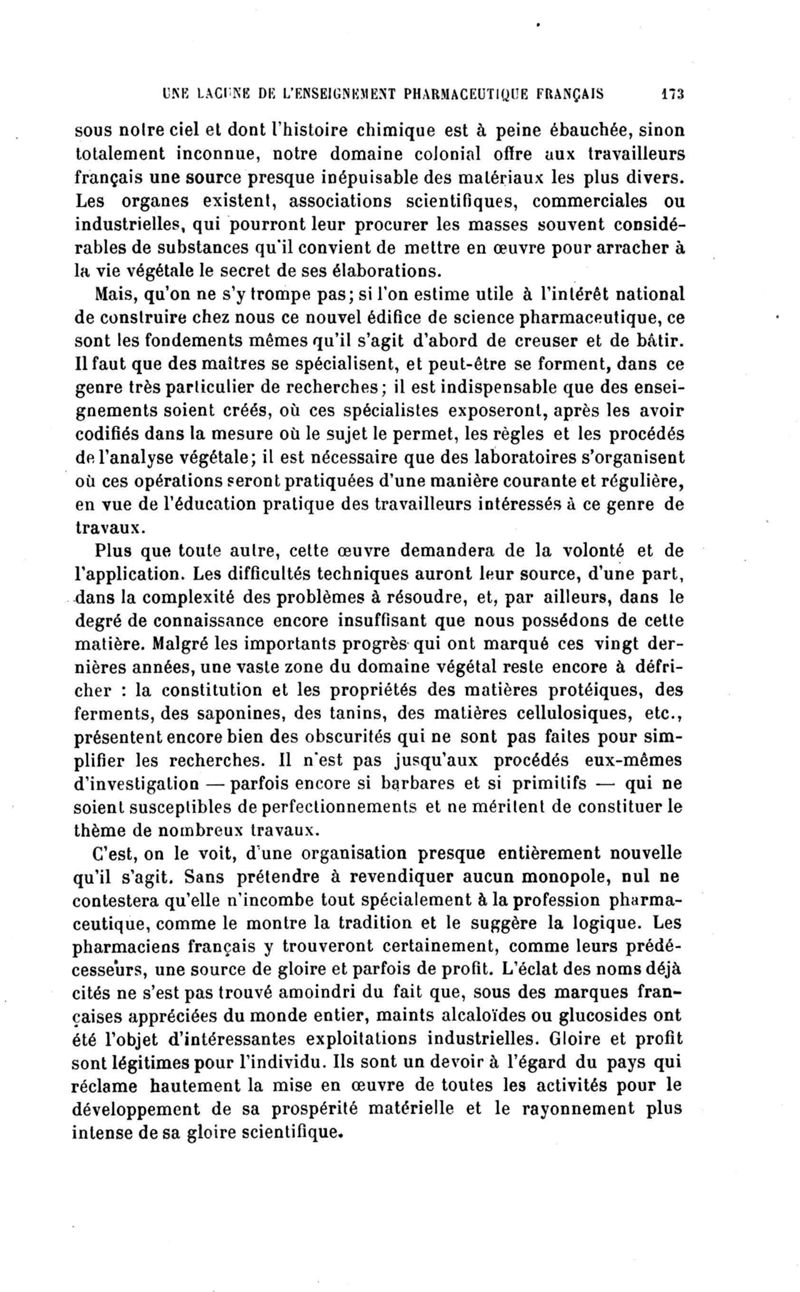 UNE LACUNE DE L'ENSEIGNEMENT PHARMACEUTIQUE FRANÇAIS 173

sous notre ciel et dont l'histoire chimique est à peine ébauchée, sinon totalement inconnue, notre domaine colonial offre aux travailleurs français une source presque inépuisable des matériaux les plus divers. Les organes existent, associations scientifiques, commerciales ou industrielles, qui pourront leur procurer les masses souvent considérables de substances qu'il convient de mettre en œuvre pour arracher à la vie végétale le secret de ses élaborations.

Mais, qu'on ne s'y trompe pas; si l'on estime utile à l'intérêt national de construire chez nous ce nouvel édifice de science pharmaceutique, ce sont les fondements mêmes qu'il s'agit d'abord de creuser et de bâtir. Il faut que des maîtres se spécialisent, et peut-être se forment, dans ce genre très particulier de recherches; il est indispensable que des enseignements soient créés, où ces spécialistes exposeront, après les avoir codifiés dans la mesure où le sujet le permet, les règles et les procédés de l'analyse végétale; il est nécessaire que des laboratoires s'organisent où ces opérations seront pratiquées d'une manière courante et régulière, en vue de l'éducation pratique des travailleurs intéressés à ce genre de travaux.

Plus que toute autre, cette œuvre demandera de la volonté et de l'application. Les difficultés techniques auront leur source, d'une part, dans la complexité des problèmes à résoudre, et, par ailleurs, dans le degré de connaissance encore insuffisant que nous possédons de cette matière. Malgré les importants progrès qui ont marqué ces vingt dernières années, une vaste zone du domaine végétal reste encore à défricher : la constitution et les propriétés des matières protéiques, des ferments, des saponines, des tanins, des matières cellulosiques, etc., présentent encore bien des obscurités qui ne sont pas faites pour simplifier les recherches. Il n'est pas jusqu'aux procédés eux-mêmes d'investigation — parfois encore si barbares et si primitifs — qui ne soient susceptibles de perfectionnements et ne méritent de constituer le thème de nombreux travaux.

C'est, on le voit, d'une organisation presque entièrement nouvelle qu'il s'agit. Sans prétendre à revendiquer aucun monopole, nul ne contestera qu'elle n'incombe tout spécialement à la profession pharmaceutique, comme le montre la tradition et le suggère la logique. Les pharmaciens français y trouveront certainement, comme leurs prédécesseurs, une source de gloire et parfois de profit. L'éclat des noms déjà cités ne s'est pas trouvé amoindri du fait que, sous des marques françaises appréciées du monde entier, maints alcaloïdes ou glucosides ont été l'objet d'intéressantes exploitations industrielles. Gloire et profit sont légitimes pour l'individu. Ils sont un devoir à l'égard du pays qui réclame hautement la mise en œuvre de toutes les activités pour le développement de sa prospérité matérielle et le rayonnement plus intense de sa gloire scientifique.